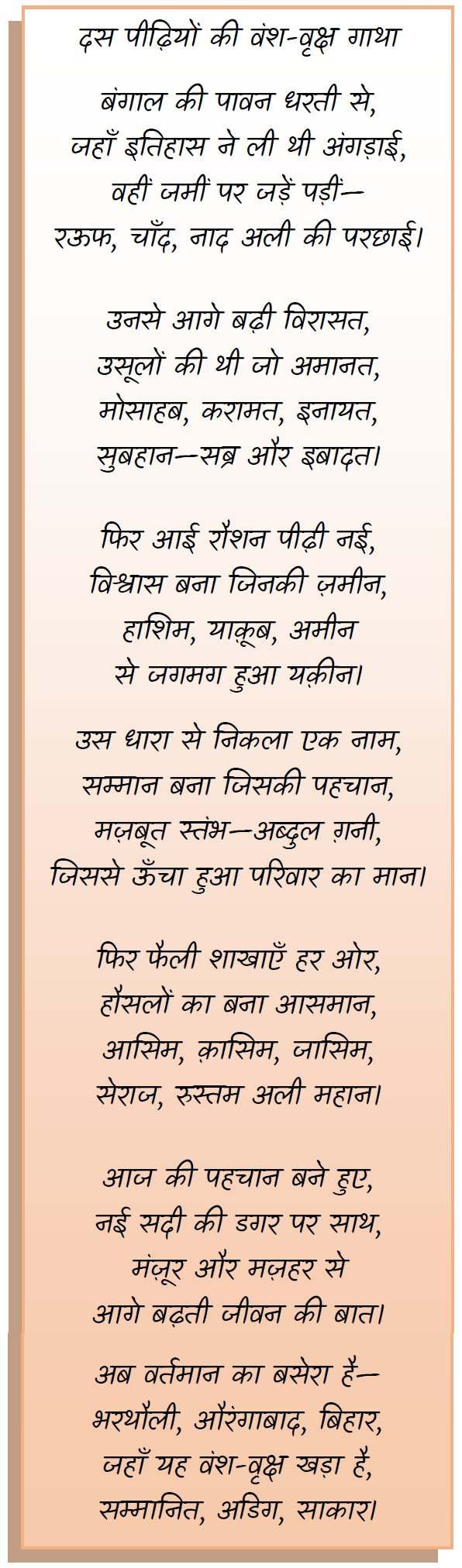 दस पीढ़ियों की वंश-वृक्ष गाथा

बंगाल की पावन धरती से,
जहाँ इतिहास ने ली थी अंगड़ाई,
वहीं जमीं पर जड़ें पड़ीं—
रऊफ, चाँद, नाद अली की परछाई।

उनसे आगे बढ़ी विरासत,
उसूलों की थी जो अमानत,
मोसाहब, करामत, इनायत,
सुबहान—सब्र और इबादत।

फिर आई रौशन पीढ़ी नई,
विश्वास बना जिनकी ज़मीन,
हाशिम, याक़ूब, अमीन
से जगमग हुआ यक़ीन।

उस धारा से निकला एक नाम,
सम्मान बना जिसकी पहचान,
मज़बूत स्तंभ—अब्दुल ग़नी,
जिससे ऊँचा हुआ परिवार का मान।

फिर फैली शाखाएँ हर ओर,
हौसलों का बना आसमान,
आसिम, क़ासिम, जासिम,
सेराज, रुस्तम अली महान।

आज की पहचान बने हुए,
नई सदी की डगर पर साथ,
मंज़ूर और मज़हर से
आगे बढ़ती जीवन की बात।

अब वर्तमान का बसेरा है—
भरथौली, औरंगाबाद, बिहार,
जहाँ यह वंश-वृक्ष खड़ा है,
सम्मानित, अडिग, साकार।